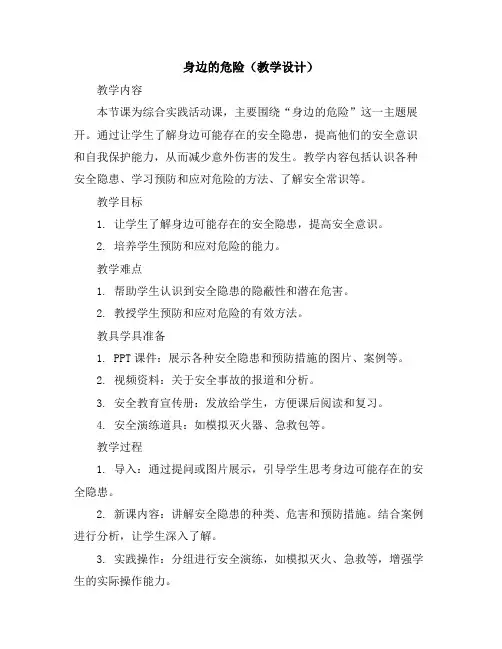 身边的危险（教学设计）

教学内容

本节课为综合实践活动课，主要围绕“身边的危险”这一主题展开。通过让学生了解身边可能存在的安全隐患，提高他们的安全意识和自我保护能力，从而减少意外伤害的发生。教学内容包括认识各种安全隐患、学习预防和应对危险的方法、了解安全常识等。

教学目标

1. 让学生了解身边可能存在的安全隐患，提高安全意识。

2. 培养学生预防和应对危险的能力。

教学难点

1. 帮助学生认识到安全隐患的隐蔽性和潜在危害。

2. 教授学生预防和应对危险的有效方法。

教具学具准备

1. PPT 课件：展示各种安全隐患和预防措施的图片、案例等。

2. 视频资料：关于安全事故的报道和分析。

3. 安全教育宣传册：发放给学生，方便课后阅读和复习。

4. 安全演练道具：如模拟灭火器、急救包等。

教学过程

1. 导入：通过提问或图片展示，引导学生思考身边可能存在的安全隐患。

2. 新课内容：讲解安全隐患的种类、危害和预防措施。结合案例进行分析，让学生深入了解。

3. 实践操作：分组进行安全演练，如模拟灭火、急救等，增强学生的实际操作能力。